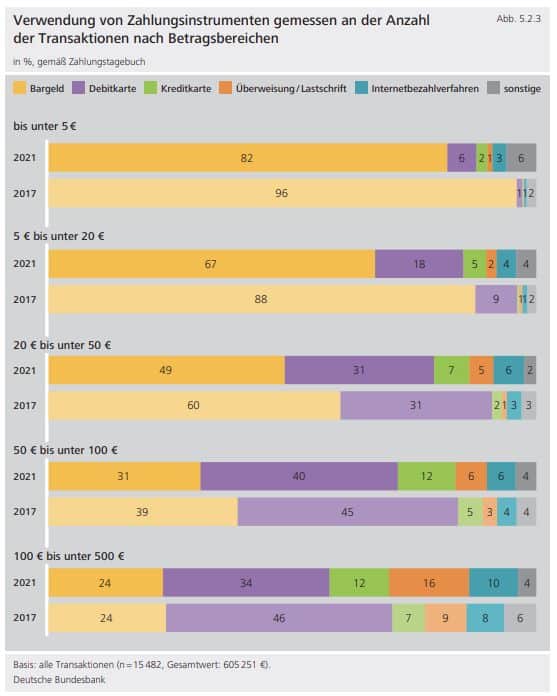 Verwendung von Zahlungsinstrumenten gemessen an der Anzahl der Transaktionen nach Betragsbereichen

Abb. 5.2.3

in %, gemäß Zahlungstagebuch

Bargeld Debitkarte Kreditkarte Überweisung / Lastschrift Internetbezahlverfahren sonstige

bis unter 5 €

2021 82 6 2 1 3 6

2017 96 1 1 2

5 € bis unter 20 €

2021 67 18 5 2 4 4

2017 88 9 1 1 2

20 € bis unter 50 €

2021 49 31 7 5 6 2

2017 60 31 2 1 3 3

50 € bis unter 100 €

2021 31 40 12 6 6 4

2017 39 45 5 3 4 4

100 € bis unter 500 €

2021 24 34 12 16 10 4

2017 24 46 7 9 8 6

Basis: alle Transaktionen (n = 15 482, Gesamtwert: 605 251 €).
Deutsche Bundesbank